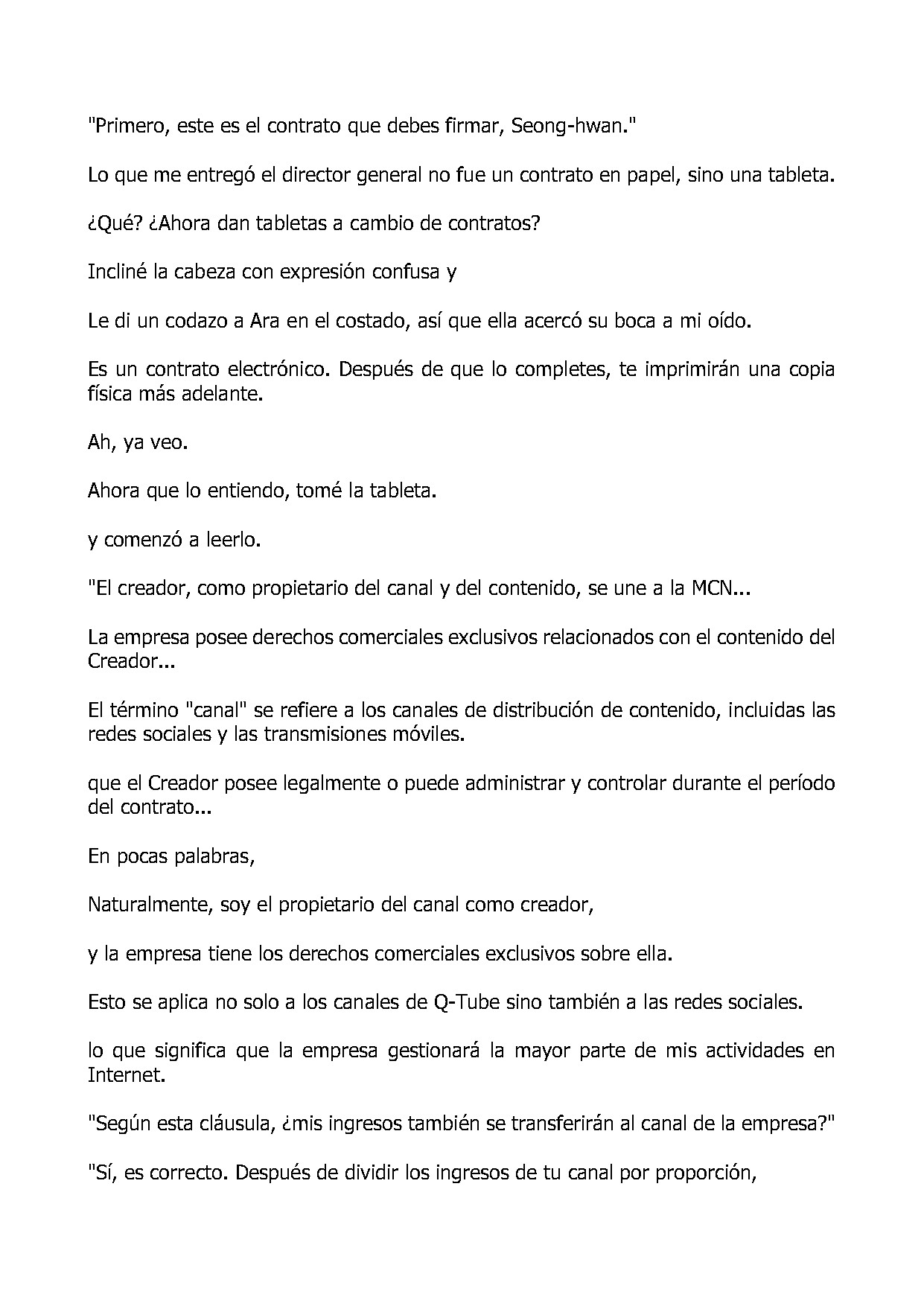 "Primero, este es el contrato que debes firmar, Seong-hwan."

Lo que me entregó el director general no fue un contrato en papel, sino una tableta.

¿Qué? ¿Ahora dan tabletas a cambio de contratos?

Incliné la cabeza con expresión confusa y

Le di un codazo a Ara en el costado, así que ella acercó su boca a mi oído.

Es un contrato electrónico. Después de que lo completes, te imprimirán una copia física más adelante.

Ah, ya veo.

Ahora que lo entiendo, tomé la tableta.

y comenzó a leerlo.

"El creador, como propietario del canal y del contenido, se une a la MCN...

La empresa posee derechos comerciales exclusivos relacionados con el contenido del Creador...

El término "canal" se refiere a los canales de distribución de contenido, incluidas las redes sociales y las transmisiones móviles.

que el Creador posee legalmente o puede administrar y controlar durante el período del contrato...

En pocas palabras,

Naturalmente, soy el propietario del canal como creador,

y la empresa tiene los derechos comerciales exclusivos sobre ella.

Esto se aplica no solo a los canales de Q-Tube sino también a las redes sociales.

lo que significa que la empresa gestionará la mayor parte de mis actividades en Internet.

"Según esta cláusula, ¿mis ingresos también se transferirán al canal de la empresa?"

"Sí, es correcto. Después de dividir los ingresos de tu canal por proporción,